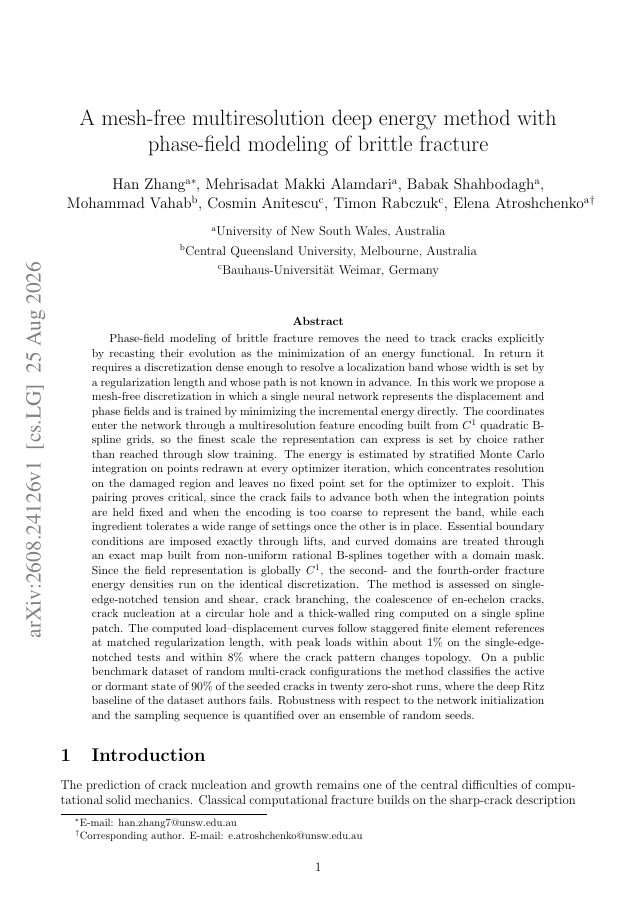 arXiv:2608.24126v1 [cs.LG] 25 Aug 2026

A mesh-free multiresolution deep energy method with phase-field modeling of brittle fracture

Han Zhang$^{a*}$, Mehrisadat Makki Alamdari$^{a}$, Babak Shahbodagh$^{a}$, Mohammad Vahab$^{b}$, Cosmin Anitescu$^{c}$, Timon Rabczuk$^{c}$, Elena Atroshchenko$^{a\dagger}$

$^{a}$University of New South Wales, Australia
$^{b}$Central Queensland University, Melbourne, Australia
$^{c}$Bauhaus-Universität Weimar, Germany

Abstract

Phase-field modeling of brittle fracture removes the need to track cracks explicitly by recasting their evolution as the minimization of an energy functional. In return it requires a discretization dense enough to resolve a localization band whose width is set by a regularization length and whose path is not known in advance. In this work we propose a mesh-free discretization in which a single neural network represents the displacement and phase fields and is trained by minimizing the incremental energy directly. The coordinates enter the network through a multiresolution feature encoding built from $C^1$ quadratic B-spline grids, so the finest scale the representation can express is set by choice rather than reached through slow training. The energy is estimated by stratified Monte Carlo integration on points redrawn at every optimizer iteration, which concentrates resolution on the damaged region and leaves no fixed point set for the optimizer to exploit. This pairing proves critical, since the crack fails to advance both when the integration points are held fixed and when the encoding is too coarse to represent the band, while each ingredient tolerates a wide range of settings once the other is in place. Essential boundary conditions are imposed exactly through lifts, and curved domains are treated through an exact map built from non-uniform rational B-splines together with a domain mask. Since the field representation is globally $C^1$, the second- and the fourth-order fracture energy densities run on the identical discretization. The method is assessed on single-edge-notched tension and shear, crack branching, the coalescence of en-echelon cracks, crack nucleation at a circular hole and a thick-walled ring computed on a single spline patch. The computed load–displacement curves follow staggered finite element references at matched regularization length, with peak loads within about 1% on the single-edge-notched tests and within 8% where the crack pattern changes topology. On a public benchmark dataset of random multi-crack configurations the method classifies the active or dormant state of 90% of the seeded cracks in twenty zero-shot runs, where the deep Ritz baseline of the dataset authors fails. Robustness with respect to the network initialization and the sampling sequence is quantified over an ensemble of random seeds.

1 Introduction

The prediction of crack nucleation and growth remains one of the central difficulties of computational solid mechanics. Classical computational fracture builds on the sharp-crack description

$^{*}$E-mail: han.zhang7@unsw.edu.au
$^{\dagger}$Corresponding author. E-mail: e.atroshchenko@unsw.edu.au

1